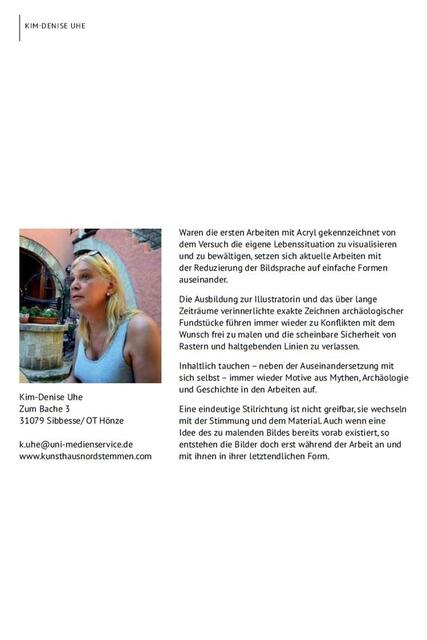 KIM-DENISE UHE

Kim-Denise Uhe
Zum Bache 3
31079 Sibbesse/ OT Hönze

k.uhe@uni-medienservice.de
www.kunsthausnordstemmen.com

Waren die ersten Arbeiten mit Acryl gekennzeichnet von dem Versuch die eigene Lebenssituation zu visualisieren und zu bewältigen, setzen sich aktuelle Arbeiten mit der Reduzierung der Bildsprache auf einfache Formen auseinander.

Die Ausbildung zur Illustratorin und das über lange Zeiträume verinnerlichte exakte Zeichnen archäologischer Fundstücke führen immer wieder zu Konflikten mit dem Wunsch frei zu malen und die scheinbare Sicherheit von Rastern und haltgebenden Linien zu verlassen.

Inhaltlich tauchen – neben der Auseinandersetzung mit sich selbst – immer wieder Motive aus Mythen, Archäologie und Geschichte in den Arbeiten auf.

Eine eindeutige Stilrichtung ist nicht greifbar, sie wechseln mit der Stimmung und dem Material. Auch wenn eine Idee des zu malenden Bildes bereits vorab existiert, so entstehen die Bilder doch erst während der Arbeit an und mit ihnen in ihrer letztendlichen Form.